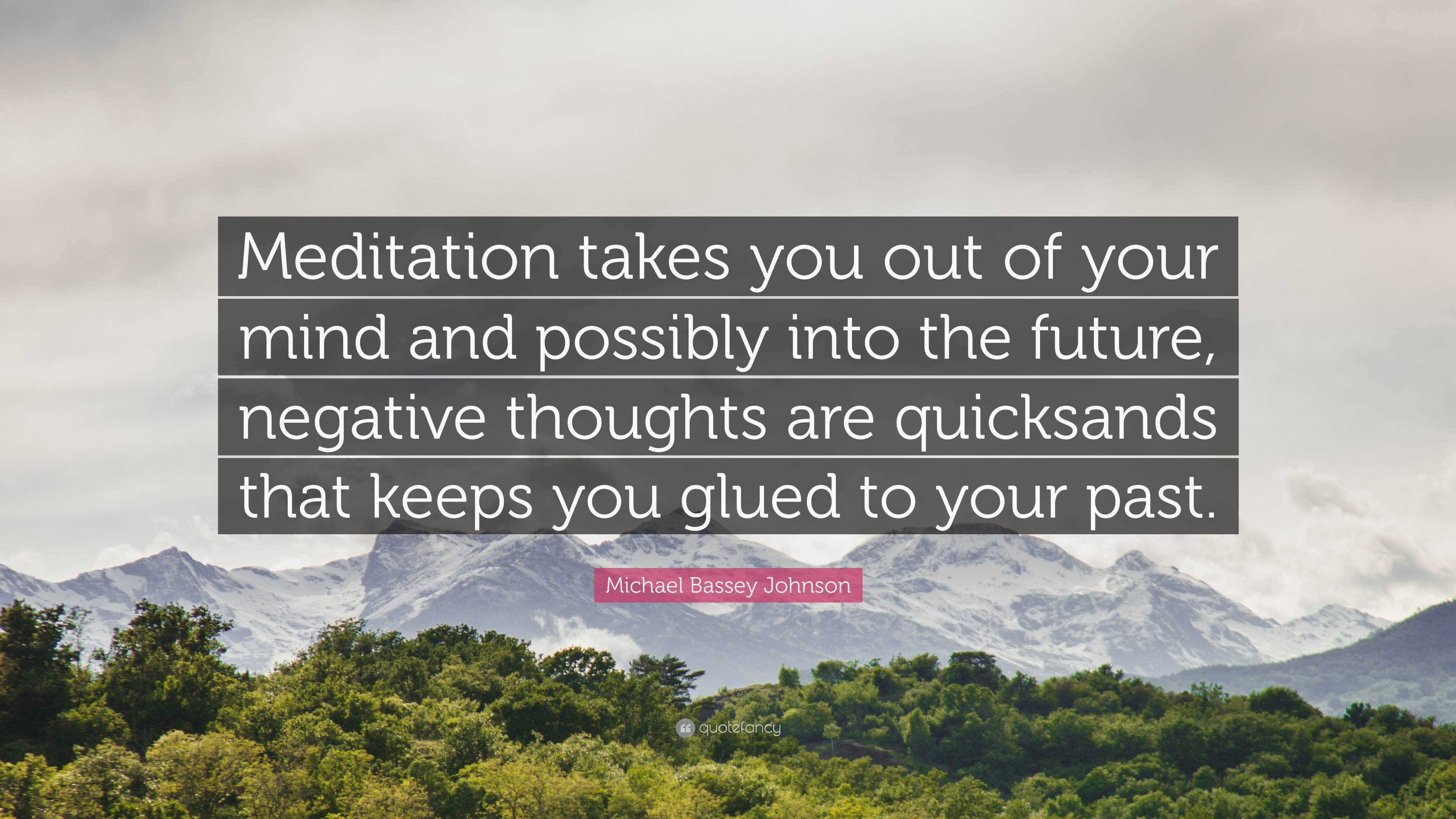 Meditation takes you out of your mind and possibly into the future, negative thoughts are quicksands that keeps you glued to your past.

Michael Bassey Johnson

quotefancy